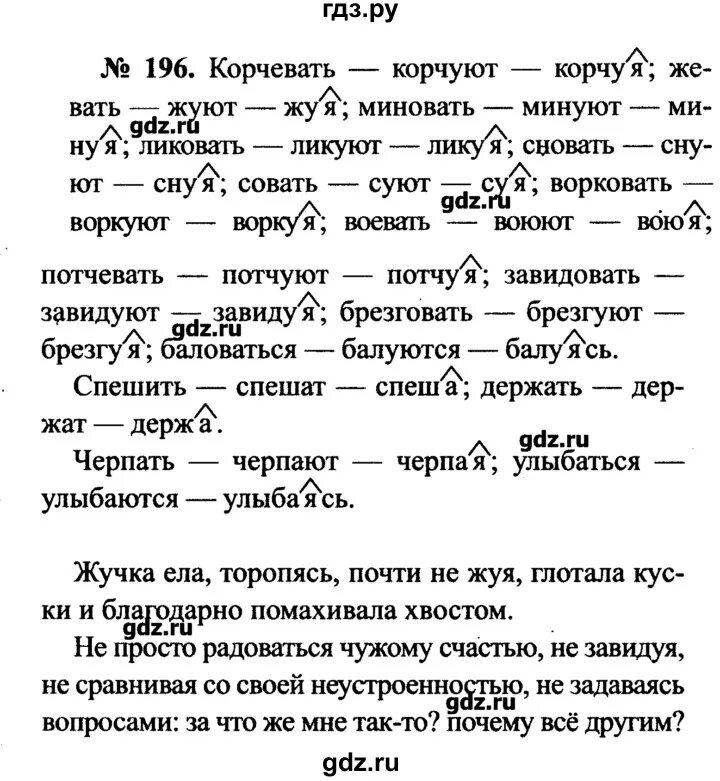 гдз.ру

№ 196. Корчевать — корчуют — корчуя; жевать — жуют — жуя; миновать — минуют — минуя; ликовать — ликуют — ликуя; сновать — снуют — снуя; совать — суют — суя; ворковать — воркуют — воркуя; воевать — воюют — воюя; потчевать — потчуют — потчуя; завидовать — завидуют — завидуя; брезговать — брезгуют — брезгуя; баловаться — балуются — балуясь.

gdz.ru

gdz.ru

gdz.ru

Спешить — спешат — спеша; держать — держат — держа.

gdz.ru

Черпать — черпают — черпая; улыбаться — улыбаются — улыбаясь.

Жучка ела, торопясь, почти не жуя, глотала куски и благодарно помахивала хвостом.

gdz.ru

Не просто радоваться чужому счастью, не завидуя, не сравнивая со своей неустроенностью, не задаваясь вопросами: за что же мне так-то? почему всё другим?

gdz.ru

gdz.ru